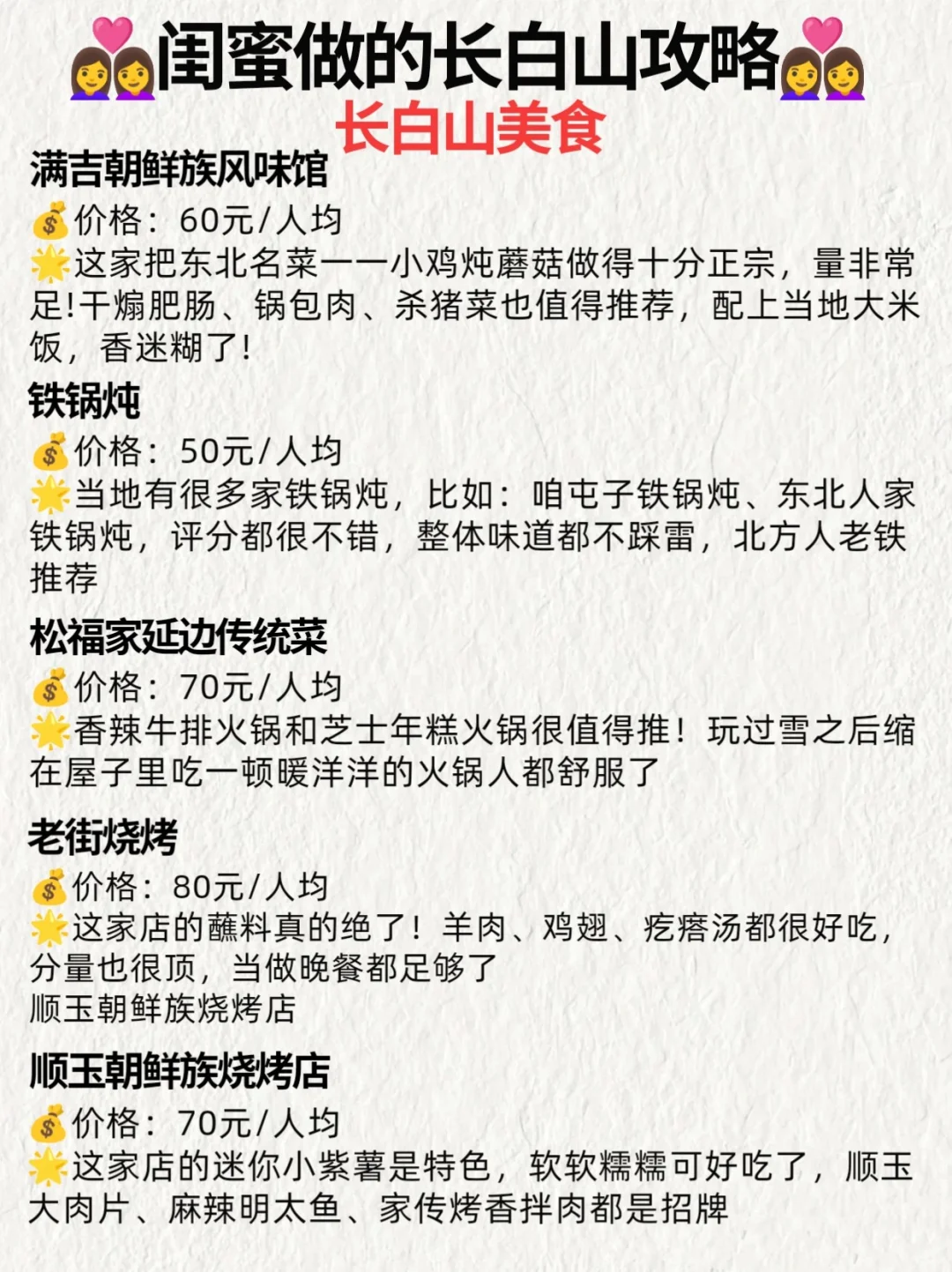 👩‍❤️‍👩闺蜜做的长白山攻略👩‍❤️‍👩
长白山美食

满吉朝鲜族风味馆
💰价格：60元/人均
🌟这家把东北名菜——小鸡炖蘑菇做得十分正宗，量非常足!干煸肥肠、锅包肉、杀猪菜也值得推荐，配上当地大米饭，香迷糊了!

铁锅炖
💰价格：50元/人均
🌟当地有很多家铁锅炖，比如：咱屯子铁锅炖、东北人家铁锅炖，评分都很不错，整体味道都不踩雷，北方人老铁推荐

松福家延边传统菜
💰价格：70元/人均
🌟香辣牛排火锅和芝士年糕火锅很值得推！玩过雪之后缩在屋子里吃一顿暖洋洋的火锅人都舒服了

老街烧烤
💰价格：80元/人均
🌟这家店的蘸料真的绝了！羊肉、鸡翅、疙瘩汤都很好吃，分量也很顶，当做晚餐都足够了
顺玉朝鲜族烧烤店

顺玉朝鲜族烧烤店
💰价格：70元/人均
🌟这家店的迷你小紫薯是特色，软软糯糯可好吃了，顺玉大肉片、麻辣明太鱼、家传烤香拌肉都是招牌